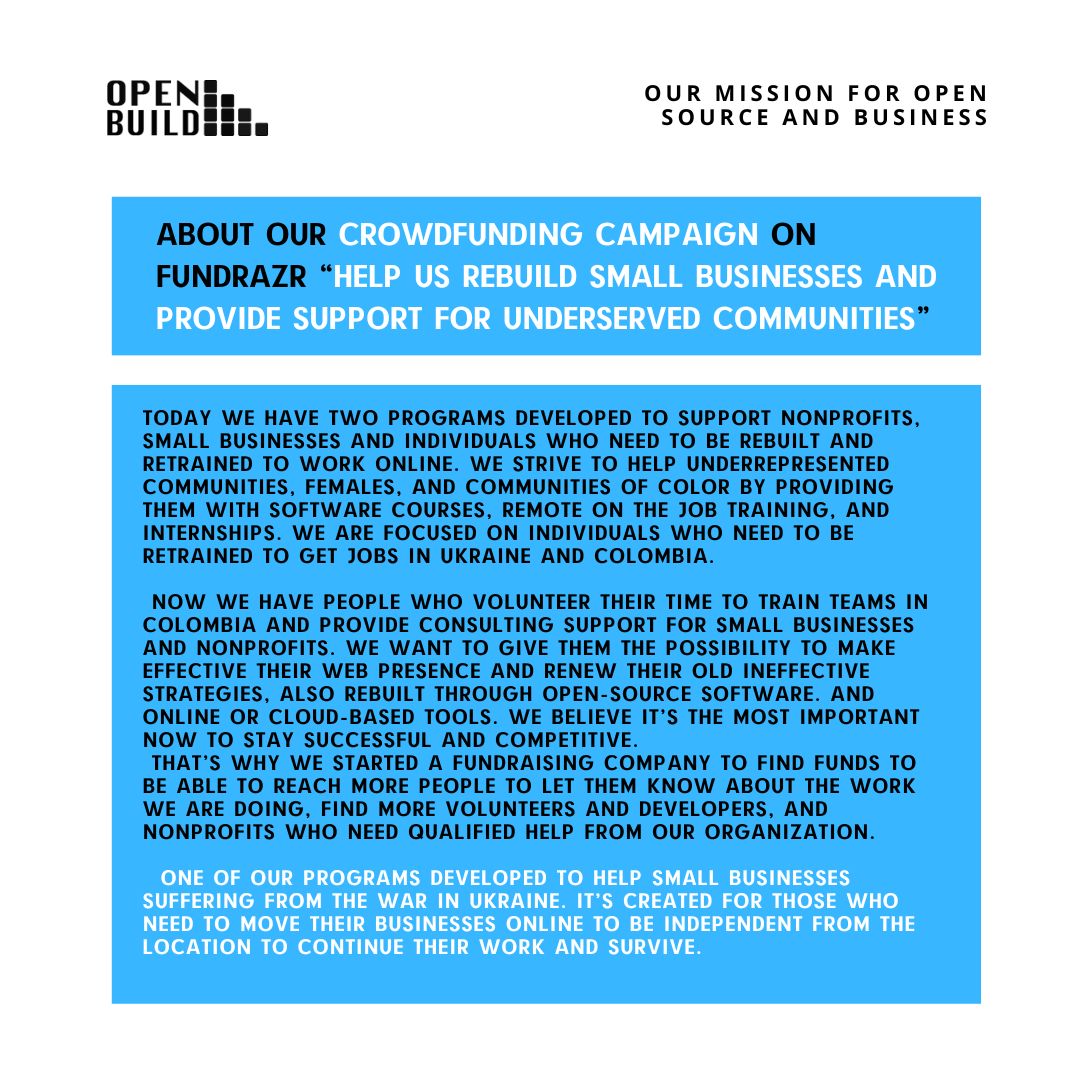 OPEN
BUILD

OUR MISSION FOR OPEN SOURCE AND BUSINESS

ABOUT OUR CROWDFUNDING CAMPAIGN ON FUNDRAZR "HELP US REBUILD SMALL BUSINESSES AND PROVIDE SUPPORT FOR UNDERSERVED COMMUNITIES"

TODAY WE HAVE TWO PROGRAMS DEVELOPED TO SUPPORT NONPROFITS, SMALL BUSINESSES AND INDIVIDUALS WHO NEED TO BE REBUILT AND RETRAINED TO WORK ONLINE. WE STRIVE TO HELP UNDERREPRESENTED COMMUNITIES, FEMALES, AND COMMUNITIES OF COLOR BY PROVIDING THEM WITH SOFTWARE COURSES, REMOTE ON THE JOB TRAINING, AND INTERNSHIPS. WE ARE FOCUSED ON INDIVIDUALS WHO NEED TO BE RETRAINED TO GET JOBS IN UKRAINE AND COLOMBIA.

NOW WE HAVE PEOPLE WHO VOLUNTEER THEIR TIME TO TRAIN TEAMS IN COLOMBIA AND PROVIDE CONSULTING SUPPORT FOR SMALL BUSINESSES AND NONPROFITS. WE WANT TO GIVE THEM THE POSSIBILITY TO MAKE EFFECTIVE THEIR WEB PRESENCE AND RENEW THEIR OLD INEFFECTIVE STRATEGIES, ALSO REBUILT THROUGH OPEN-SOURCE SOFTWARE. AND ONLINE OR CLOUD-BASED TOOLS. WE BELIEVE IT'S THE MOST IMPORTANT NOW TO STAY SUCCESSFUL AND COMPETITIVE.
THAT'S WHY WE STARTED A FUNDRAISING COMPANY TO FIND FUNDS TO BE ABLE TO REACH MORE PEOPLE TO LET THEM KNOW ABOUT THE WORK WE ARE DOING, FIND MORE VOLUNTEERS AND DEVELOPERS, AND NONPROFITS WHO NEED QUALIFIED HELP FROM OUR ORGANIZATION.

ONE OF OUR PROGRAMS DEVELOPED TO HELP SMALL BUSINESSES SUFFERING FROM THE WAR IN UKRAINE. IT'S CREATED FOR THOSE WHO NEED TO MOVE THEIR BUSINESSES ONLINE TO BE INDEPENDENT FROM THE LOCATION TO CONTINUE THEIR WORK AND SURVIVE.